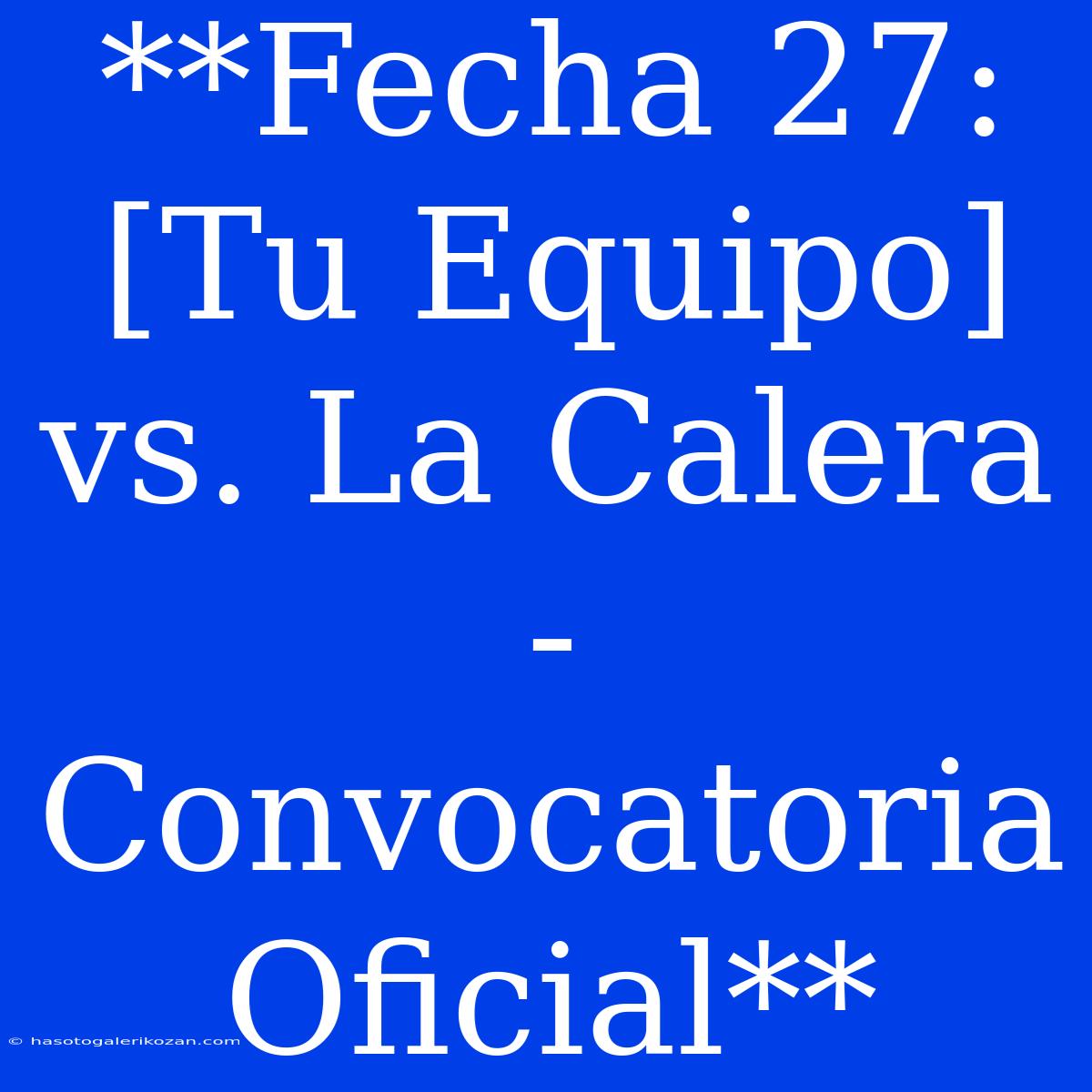 **Fecha 27: [Tu Equipo] vs. La Calera - Convocatoria Oficial**

© hasotogalerikozan.com